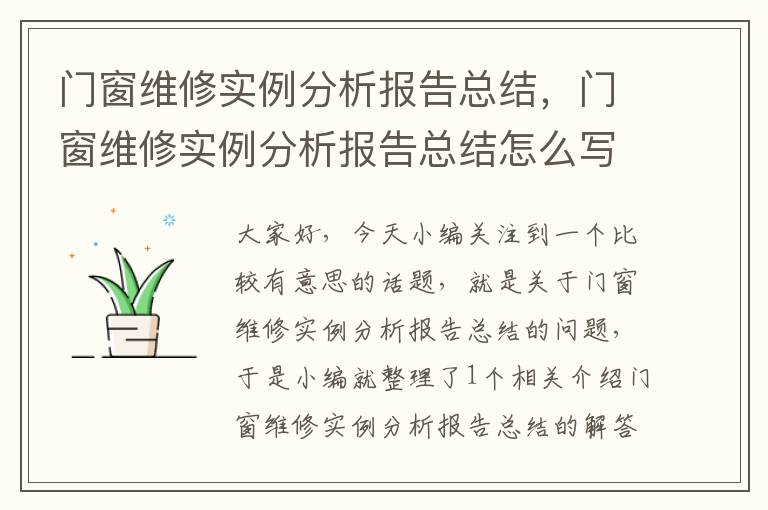 门窗维修实例分析报告总结，门窗维修实例分析报告总结怎么写

大家好，今天小编关注到一个比较有意思的话题，就是关于门窗维修实例分析报告总结的问题，于是小编就整理了1个相关介绍门窗维修实例分析报告总结的解答